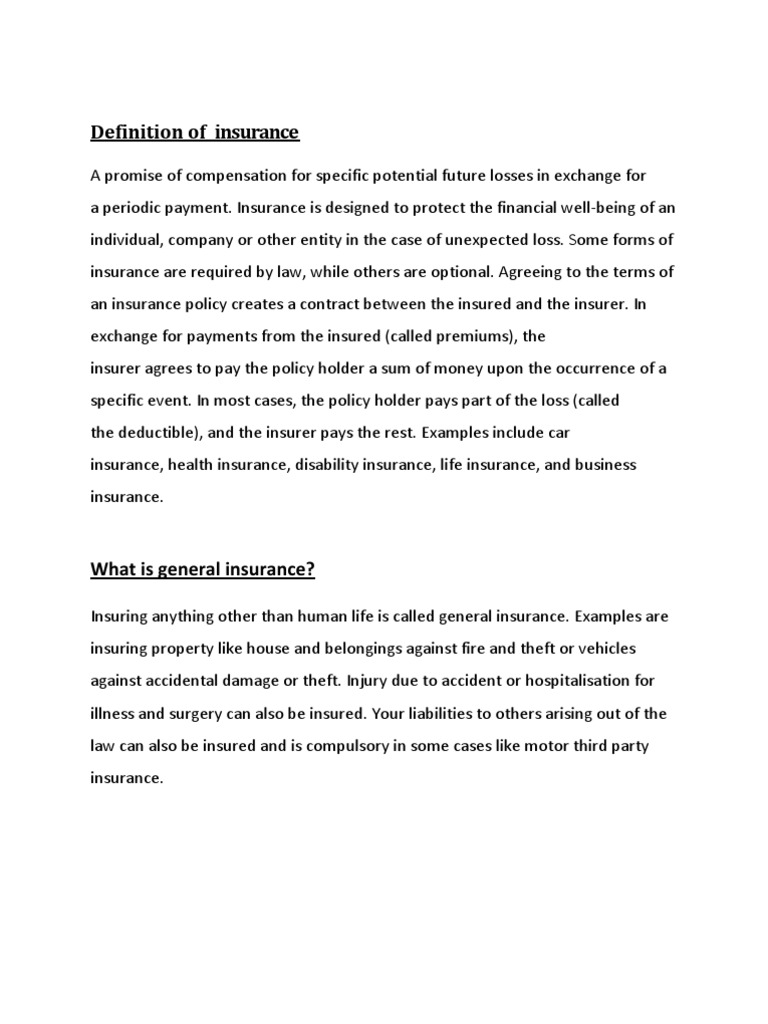 Definition of insurance

A promise of compensation for specific potential future losses in exchange for a periodic payment. Insurance is designed to protect the financial well-being of an individual, company or other entity in the case of unexpected loss. Some forms of insurance are required by law, while others are optional. Agreeing to the terms of an insurance policy creates a contract between the insured and the insurer. In exchange for payments from the insured (called premiums), the insurer agrees to pay the policy holder a sum of money upon the occurrence of a specific event. In most cases, the policy holder pays part of the loss (called the deductible), and the insurer pays the rest. Examples include car insurance, health insurance, disability insurance, life insurance, and business insurance.

What is general insurance?

Insuring anything other than human life is called general insurance. Examples are insuring property like house and belongings against fire and theft or vehicles against accidental damage or theft. Injury due to accident or hospitalisation for illness and surgery can also be insured. Your liabilities to others arising out of the law can also be insured and is compulsory in some cases like motor third party insurance.